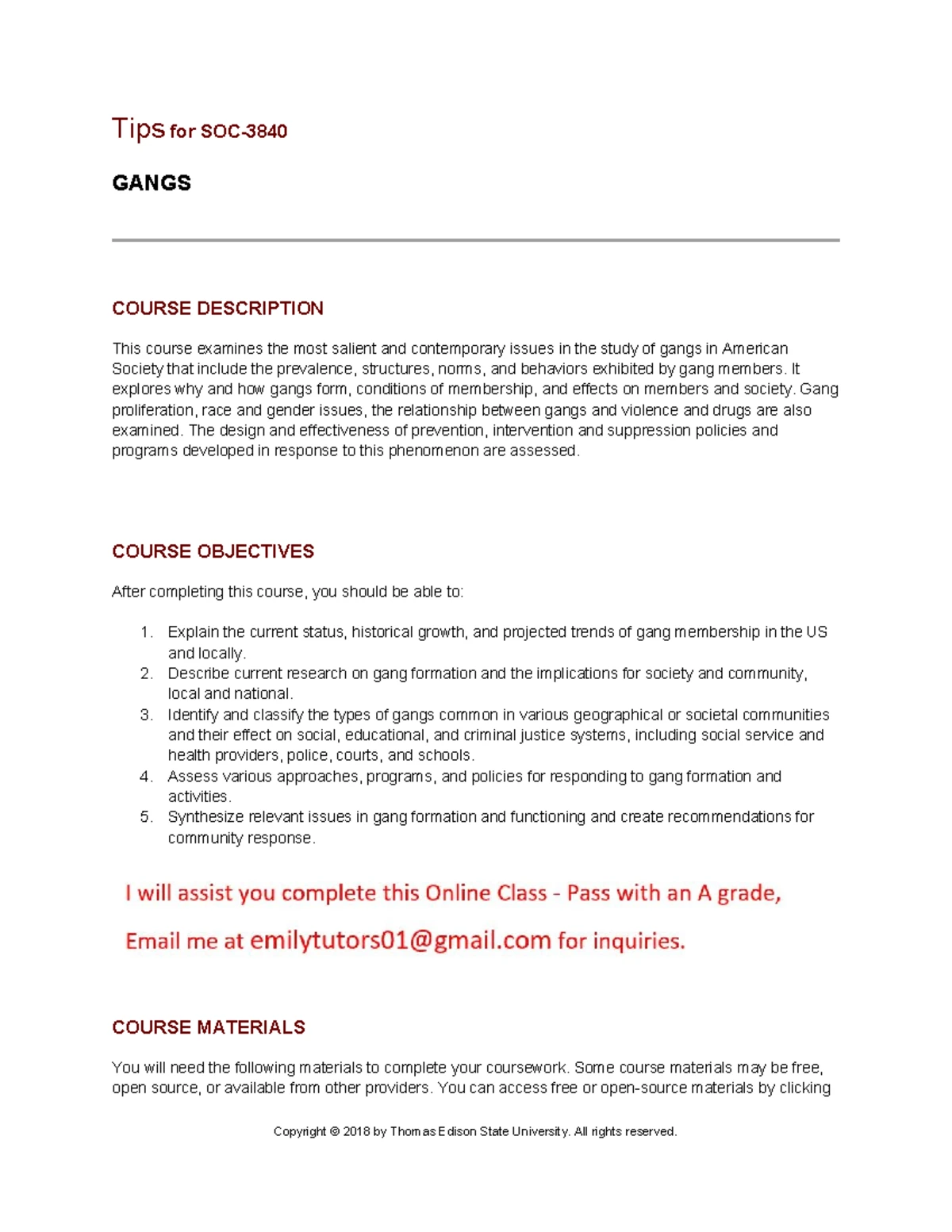 Tips for SOC-3840

GANGS

COURSE DESCRIPTION

This course examines the most salient and contemporary issues in the study of gangs in American Society that include the prevalence, structures, norms, and behaviors exhibited by gang members. It explores why and how gangs form, conditions of membership, and effects on members and society. Gang proliferation, race and gender issues, the relationship between gangs and violence and drugs are also examined. The design and effectiveness of prevention, intervention and suppression policies and programs developed in response to this phenomenon are assessed.

COURSE OBJECTIVES

After completing this course, you should be able to:

1. Explain the current status, historical growth, and projected trends of gang membership in the US and locally.
2. Describe current research on gang formation and the implications for society and community, local and national.
3. Identify and classify the types of gangs common in various geographical or societal communities and their effect on social, educational, and criminal justice systems, including social service and health providers, police, courts, and schools.
4. Assess various approaches, programs, and policies for responding to gang formation and activities.
5. Synthesize relevant issues in gang formation and functioning and create recommendations for community response.

I will assist you complete this Online Class - Pass with an A grade,

Email me at emilytutors01@gmail.com for inquiries.

COURSE MATERIALS

You will need the following materials to complete your coursework. Some course materials may be free, open source, or available from other providers. You can access free or open-source materials by clicking

Copyright © 2018 by Thomas Edison State University. All rights reserved.